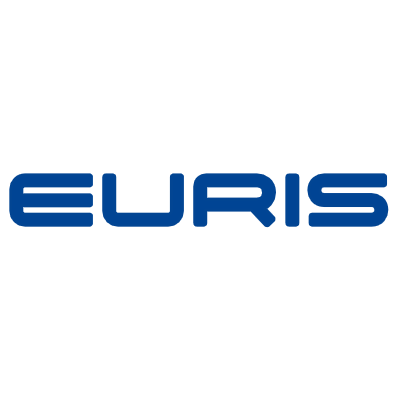 EURIS